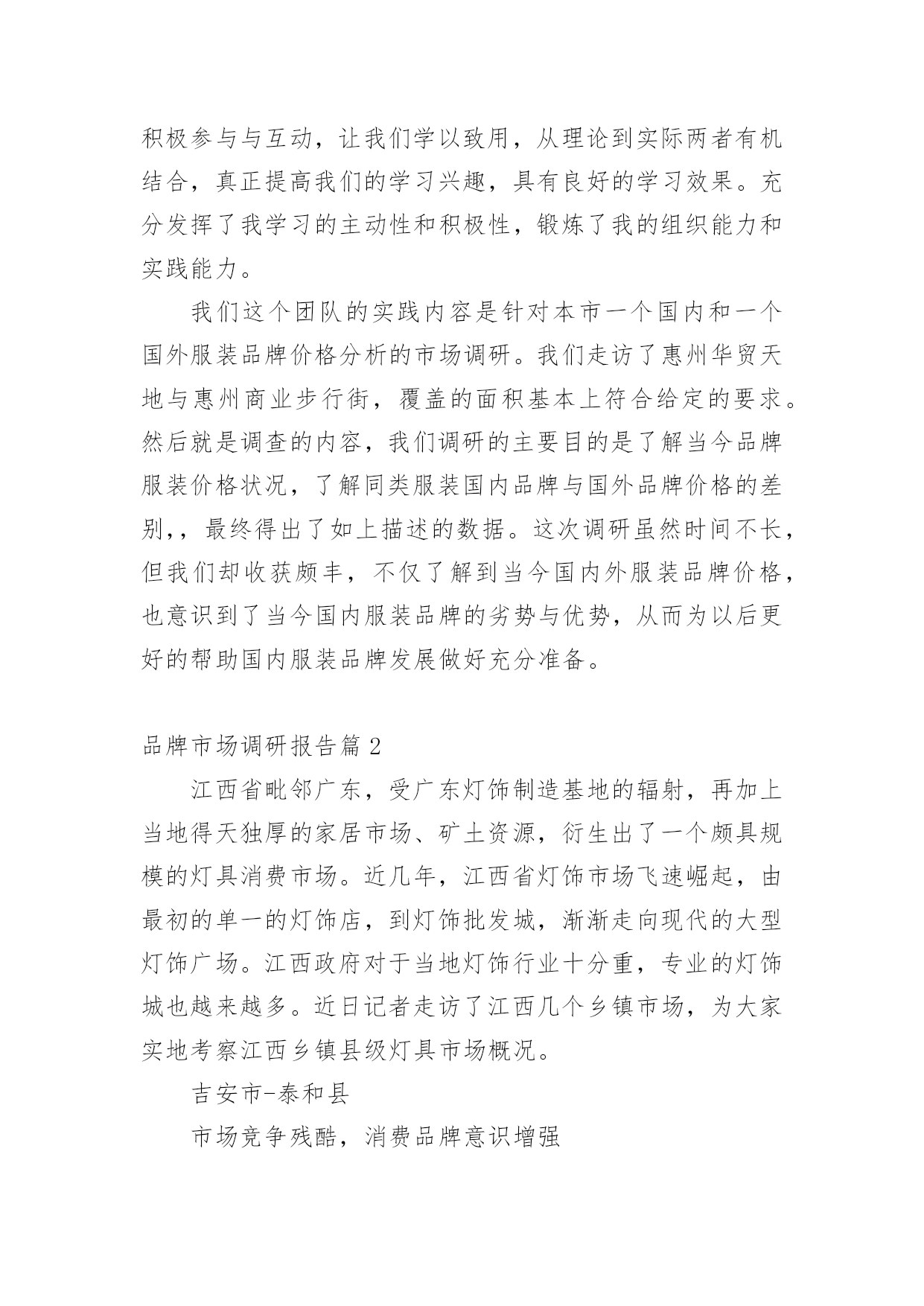 积极参与与互动，让我们学以致用，从理论到实际两者有机结合，真正提高我们的学习兴趣，具有良好的学习效果。充分发挥了我学习的主动性和积极性，锻炼了我的组织能力和实践能力。

我们这个团队的实践内容是针对本市一个国内和一个国外服装品牌价格分析的市场调研。我们走访了惠州华贸天地与惠州商业步行街，覆盖的面积基本上符合给定的要求。然后就是调查的内容，我们调研的主要目的是了解当今品牌服装价格状况，了解同类服装国内品牌与国外品牌价格的差别,，最终得出了如上描述的数据。这次调研虽然时间不长，但我们却收获颇丰，不仅了解到当今国内外服装品牌价格，也意识到了当今国内服装品牌的劣势与优势，从而为以后更好的帮助国内服装品牌发展做好充分准备。

品牌市场调研报告篇2

江西省毗邻广东，受广东灯饰制造基地的辐射，再加上当地得天独厚的家居市场、矿土资源，衍生出了一个颇具规模的灯具消费市场。近几年，江西省灯饰市场飞速崛起，由最初的单一的灯饰店，到灯饰批发城，渐渐走向现代的大型灯饰广场。江西政府对于当地灯饰行业十分重，专业的灯饰城也越来越多。近日记者走访了江西几个乡镇市场，为大家实地考察江西乡镇县级灯具市场概况。

吉安市-泰和县

市场竞争残酷，消费品牌意识增强